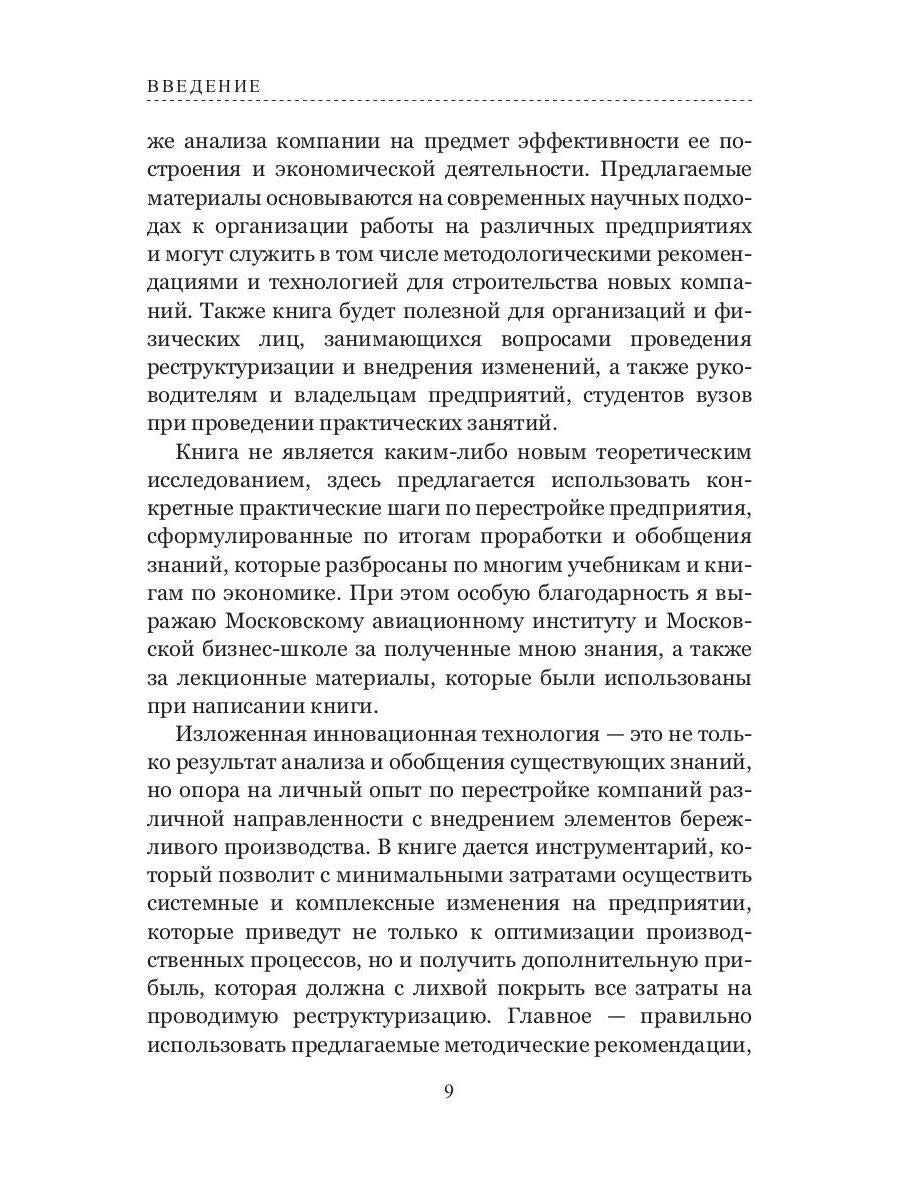 ВВЕДЕНИЕ

же анализа компании на предмет эффективности ее построения и экономической деятельности. Предлагаемые материалы основываются на современных научных подходах к организации работы на различных предприятиях и могут служить в том числе методологическими рекомендациями и технологией для строительства новых компаний. Также книга будет полезной для организаций и физических лиц, занимающихся вопросами проведения реструктуризации и внедрения изменений, а также руководителям и владельцам предприятий, студентов вузов при проведении практических занятий.

Книга не является каким-либо новым теоретическим исследованием, здесь предлагается использовать конкретные практические шаги по перестройке предприятия, сформулированные по итогам проработки и обобщения знаний, которые разбросаны по многим учебникам и книгам по экономике. При этом особую благодарность я выражаю Московскому авиационному институту и Московской бизнес-школе за полученные мною знания, а также за лекционные материалы, которые были использованы при написании книги.

Изложенная инновационная технология — это не только результат анализа и обобщения существующих знаний, но опора на личный опыт по перестройке компаний различной направленности с внедрением элементов бережливого производства. В книге дается инструментарий, который позволит с минимальными затратами осуществить системные и комплексные изменения на предприятии, которые приведут не только к оптимизации производственных процессов, но и получить дополнительную прибыль, которая должна с лихвой покрыть все затраты на проводимую реструктуризацию. Главное — правильно использовать предлагаемые методические рекомендации,

9